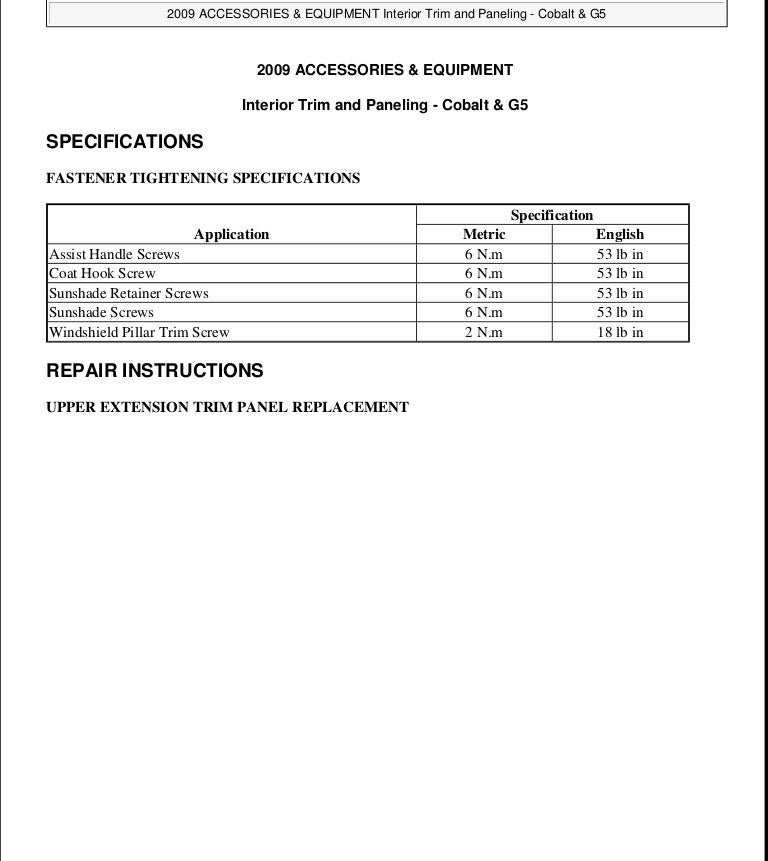 2009 ACCESSORIES & EQUIPMENT Interior Trim and Paneling - Cobalt & G5

2009 ACCESSORIES & EQUIPMENT

Interior Trim and Paneling - Cobalt & G5

SPECIFICATIONS

FASTENER TIGHTENING SPECIFICATIONS

| Application | Specification Metric | Specification English |
|---|---|---|
| Assist Handle Screws | 6 N.m | 53 lb in |
| Coat Hook Screw | 6 N.m | 53 lb in |
| Sunshade Retainer Screws | 6 N.m | 53 lb in |
| Sunshade Screws | 6 N.m | 53 lb in |
| Windshield Pillar Trim Screw | 2 N.m | 18 lb in |

REPAIR INSTRUCTIONS

UPPER EXTENSION TRIM PANEL REPLACEMENT